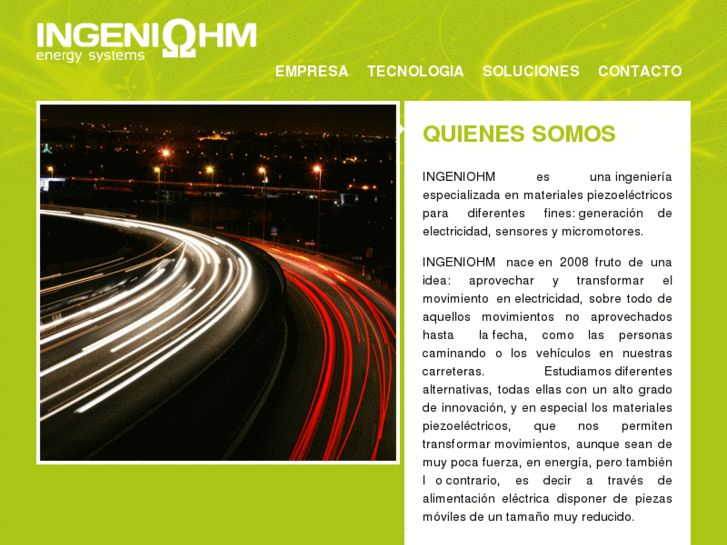 INGENIΩHM
energy systems

EMPRESA TECNOLOGIA SOLUCIONES CONTACTO

QUIENES SOMOS

INGENIOHM es una ingeniería especializada en materiales piezoeléctricos para diferentes fines: generación de electricidad, sensores y micromotores.

INGENIOHM nace en 2008 fruto de una idea: aprovechar y transformar el movimiento en electricidad, sobre todo de aquellos movimientos no aprovechados hasta la fecha, como las personas caminando o los vehículos en nuestras carreteras. Estudiamos diferentes alternativas, todas ellas con un alto grado de innovación, y en especial los materiales piezoeléctricos, que nos permiten transformar movimientos, aunque sean de muy poca fuerza, en energía, pero también l o contrario, es decir a través de alimentación eléctrica disponer de piezas móviles de un tamaño muy reducido.